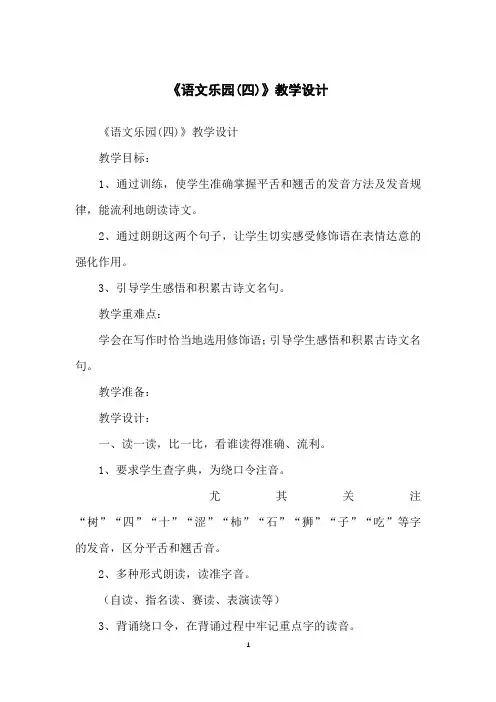 《语文乐园(四)》教学设计

《语文乐园(四)》教学设计

教学目标：

1、通过训练，使学生准确掌握平舌和翘舌的发音方法及发音规律，能流利地朗读诗文。

2、通过朗朗这两个句子，让学生切实感受修饰语在表情达意的强化作用。

3、引导学生感悟和积累古诗文名句。

教学重难点：

学会在写作时恰当地选用修饰语；引导学生感悟和积累古诗文名句。

教学准备：

教学设计：

一、读一读，比一比，看谁读得准确、流利。

1、要求学生查字典，为绕口令注音。

尤其关注“树”“四”“十”“涩”“柿”“石”“狮”“子”“吃”等字的发音，区分平舌和翘舌音。

2、多种形式朗读，读准字音。

（自读、指名读、赛读、表演读等）

3、背诵绕口令，在背诵过程中牢记重点字的读音。

1